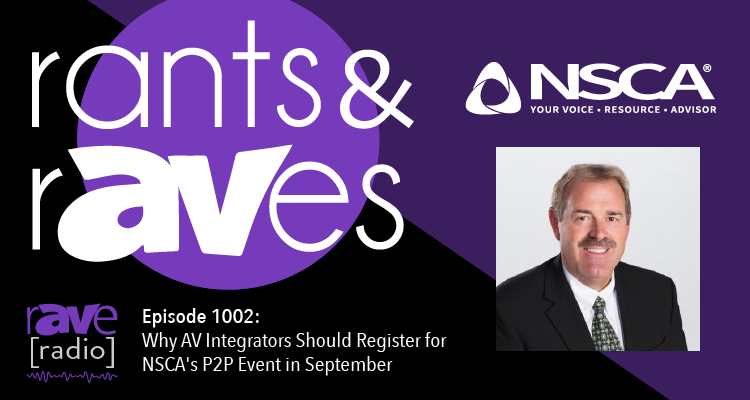 rants &
rAVes

NSCA®
YOUR VOICE • RESOURCE • ADVISOR

rAVe
[radio]

Episode 1002:
Why AV Integrators Should Register for NSCA's P2P Event in September